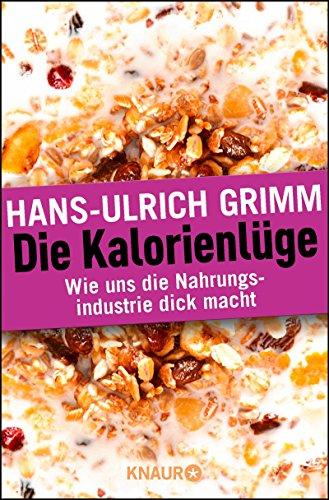 HANS-ULRICH GRIMM
Die Kalorienlüge
Wie uns die Nahrungsindustrie dick macht

KNAUR